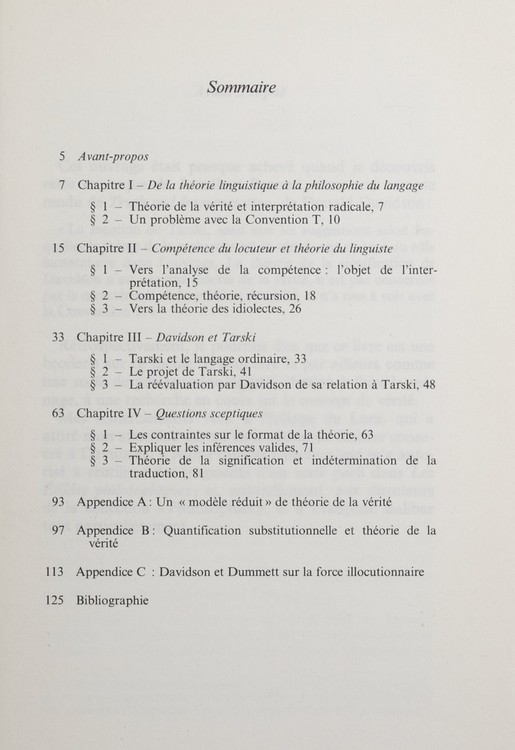 Sommaire

5 Avant-propos

7 Chapitre I – De la théorie linguistique à la philosophie du langage

§ 1 – Théorie de la vérité et interprétation radicale, 7
§ 2 – Un problème avec la Convention T, 10

15 Chapitre II – Compétence du locuteur et théorie du linguiste

§ 1 – Vers l'analyse de la compétence : l'objet de l'interprétation, 15
§ 2 – Compétence, théorie, récursion, 18
§ 3 – Vers la théorie des idiolectes, 26

33 Chapitre III – Davidson et Tarski

§ 1 – Tarski et le langage ordinaire, 33
§ 2 – Le projet de Tarski, 41
§ 3 – La réévaluation par Davidson de sa relation à Tarski, 48

63 Chapitre IV – Questions sceptiques

§ 1 – Les contraintes sur le format de la théorie, 63
§ 2 – Expliquer les inférences valides, 71
§ 3 – Théorie de la signification et indétermination de la traduction, 81

93 Appendice A : Un « modèle réduit » de théorie de la vérité

97 Appendice B : Quantification substitutionnelle et théorie de la vérité

113 Appendice C : Davidson et Dummett sur la force illocutionnaire

125 Bibliographie